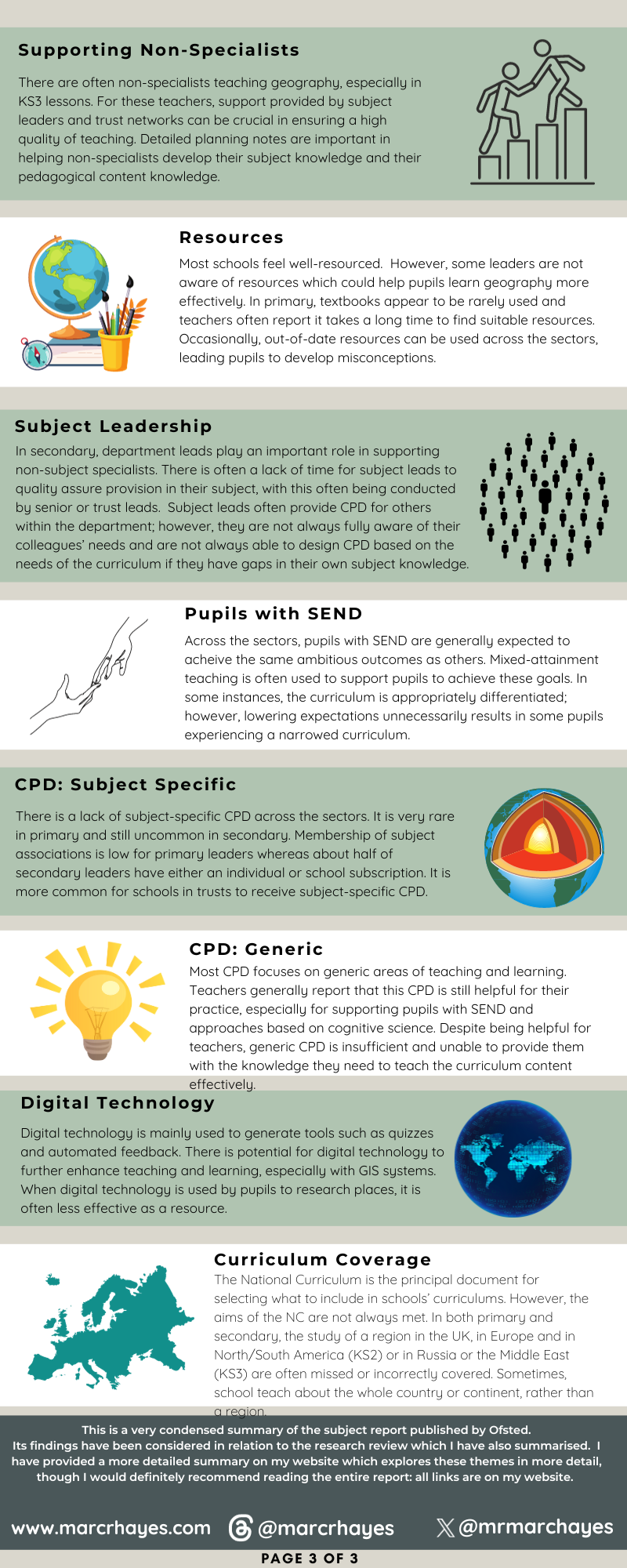 Supporting Non-Specialists

There are often non-specialists teaching geography, especially in KS3 lessons. For these teachers, support provided by subject leaders and trust networks can be crucial in ensuring a high quality of teaching. Detailed planning notes are important in helping non-specialists develop their subject knowledge and their pedagogical content knowledge.

Resources

Most schools feel well-resourced. However, some leaders are not aware of resources which could help pupils learn geography more effectively. In primary, textbooks appear to be rarely used and teachers often report it takes a long time to find suitable resources. Occasionally, out-of-date resources can be used across the sectors, leading pupils to develop misconceptions.

Subject Leadership

In secondary, department leads play an important role in supporting non-subject specialists. There is often a lack of time for subject leads to quality assure provision in their subject, with this often being conducted by senior or trust leads. Subject leads often provide CPD for others within the department; however, they are not always fully aware of their colleagues' needs and are not always able to design CPD based on the needs of the curriculum if they have gaps in their own subject knowledge.

Pupils with SEND

Across the sectors, pupils with SEND are generally expected to acheive the same ambitious outcomes as others. Mixed-attainment teaching is often used to support pupils to achieve these goals. In some instances, the curriculum is appropriately differentiated; however, lowering expectations unnecessarily results in some pupils experiencing a narrowed curriculum.

CPD: Subject Specific

There is a lack of subject-specific CPD across the sectors. It is very rare in primary and still uncommon in secondary. Membership of subject associations is low for primary leaders whereas about half of secondary leaders have either an individual or school subscription. It is more common for schools in trusts to receive subject-specific CPD.

CPD: Generic

Most CPD focuses on generic areas of teaching and learning. Teachers generally report that this CPD is still helpful for their practice, especially for supporting pupils with SEND and approaches based on cognitive science. Despite being helpful for teachers, generic CPD is insufficient and unable to provide them with the knowledge they need to teach the curriculum content effectively.

Digital Technology

Digital technology is mainly used to generate tools such as quizzes and automated feedback. There is potential for digital technology to further enhance teaching and learning, especially with GIS systems. When digital technology is used by pupils to research places, it is often less effective as a resource.

Curriculum Coverage

The National Curriculum is the principal document for selecting what to include in schools' curriculums. However, the aims of the NC are not always met. In both primary and secondary, the study of a region in the UK, in Europe and in North/South America (KS2) or in Russia or the Middle East (KS3) are often missed or incorrectly covered. Sometimes, school teach about the whole country or continent, rather than a region.

This is a very condensed summary of the subject report published by Ofsted. Its findings have been considered in relation to the research review which I have also summarised. I have provided a more detailed summary on my website which explores these themes in more detail, though I would definitely recommend reading the entire report: all links are on my website.

www.marcrhayes.com @marcrhayes @mrmarchayes

PAGE 3 OF 3